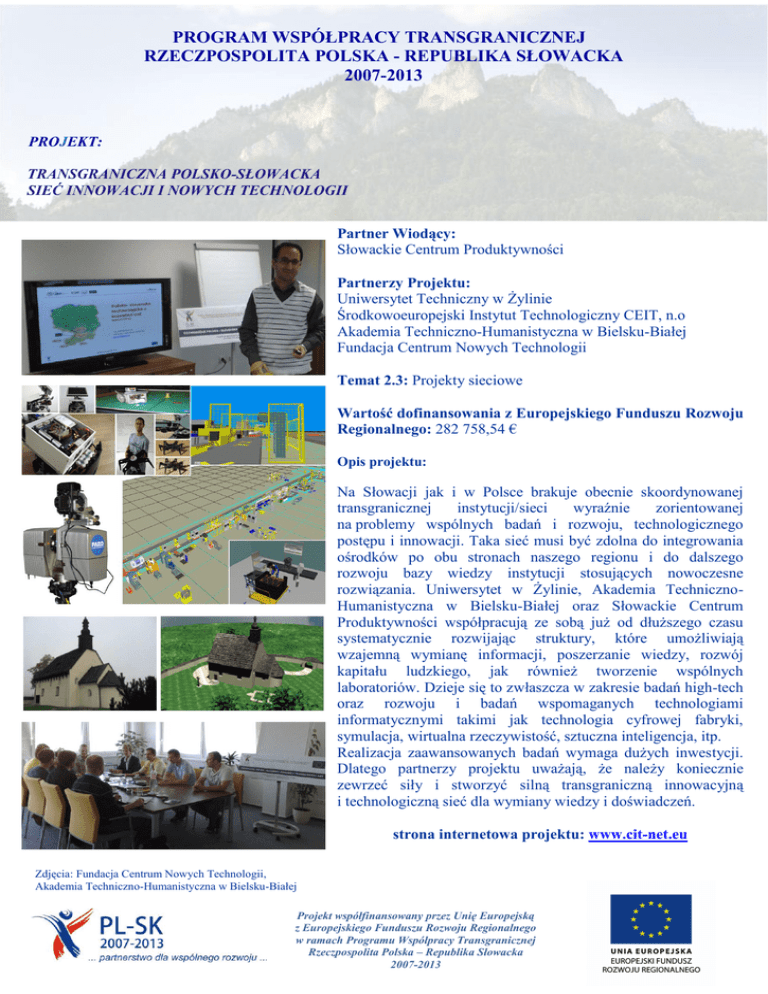 PROGRAM WSPÓŁPRACY TRANSGRANICZNEJ
RZECZPOSPOLITA POLSKA - REPUBLIKA SŁOWACKA
2007-2013

PROJEKT:

TRANSGRANICZNA POLSKO-SŁOWACKA
SIEĆ INNOWACJI I NOWYCH TECHNOLOGII

Partner Wiodący:
Słowackie Centrum Produktywności

Partnerzy Projektu:
Uniwersytet Techniczny w Żylinie
Środkowoeuropejski Instytut Technologiczny CEIT, n.o
Akademia Techniczno-Humanistyczna w Bielsku-Białej
Fundacja Centrum Nowych Technologii

Temat 2.3: Projekty sieciowe

Wartość dofinansowania z Europejskiego Funduszu Rozwoju Regionalnego: 282 758,54 €

Opis projektu:

Na Słowacji jak i w Polsce brakuje obecnie skoordynowanej transgranicznej instytucji/sieci wyraźnie zorientowanej na problemy wspólnych badań i rozwoju, technologicznego postępu i innowacji. Taka sieć musi być zdolna do integrowania ośrodków po obu stronach naszego regionu i do dalszego rozwoju bazy wiedzy instytucji stosujących nowoczesne rozwiązania. Uniwersytet w Żylinie, Akademia Techniczno-Humanistyczna w Bielsku-Białej oraz Słowackie Centrum Produktywności współpracują ze sobą już od dłuższego czasu systematycznie rozwijając struktury, które umożliwiają wzajemną wymianę informacji, poszerzanie wiedzy, rozwój kapitału ludzkiego, jak również tworzenie wspólnych laboratoriów. Dzieje się to zwłaszcza w zakresie badań high-tech oraz rozwoju i badań wspomaganych technologiami informatycznymi takimi jak technologia cyfrowej fabryki, symulacja, wirtualna rzeczywistość, sztuczna inteligencja, itp. Realizacja zaawansowanych badań wymaga dużych inwestycji. Dlatego partnerzy projektu uważają, że należy koniecznie zewrzeć siły i stworzyć silną transgraniczną innowacyjną i technologiczną sieć dla wymiany wiedzy i doświadczeń.

strona internetowa projektu: www.cit-net.eu

Zdjęcia: Fundacja Centrum Nowych Technologii,
Akademia Techniczno-Humanistyczna w Bielsku-Białej

PL-SK
2007-2013
... partnerstwo dla wspólnego rozwoju ...

Projekt współfinansowany przez Unię Europejską z Europejskiego Funduszu Rozwoju Regionalnego w ramach Programu Współpracy Transgranicznej Rzeczpospolita Polska – Republika Słowacka 2007-2013

UNIA EUROPEJSKA
EUROPEJSKI FUNDUSZ
ROZWOJU REGIONALNEGO